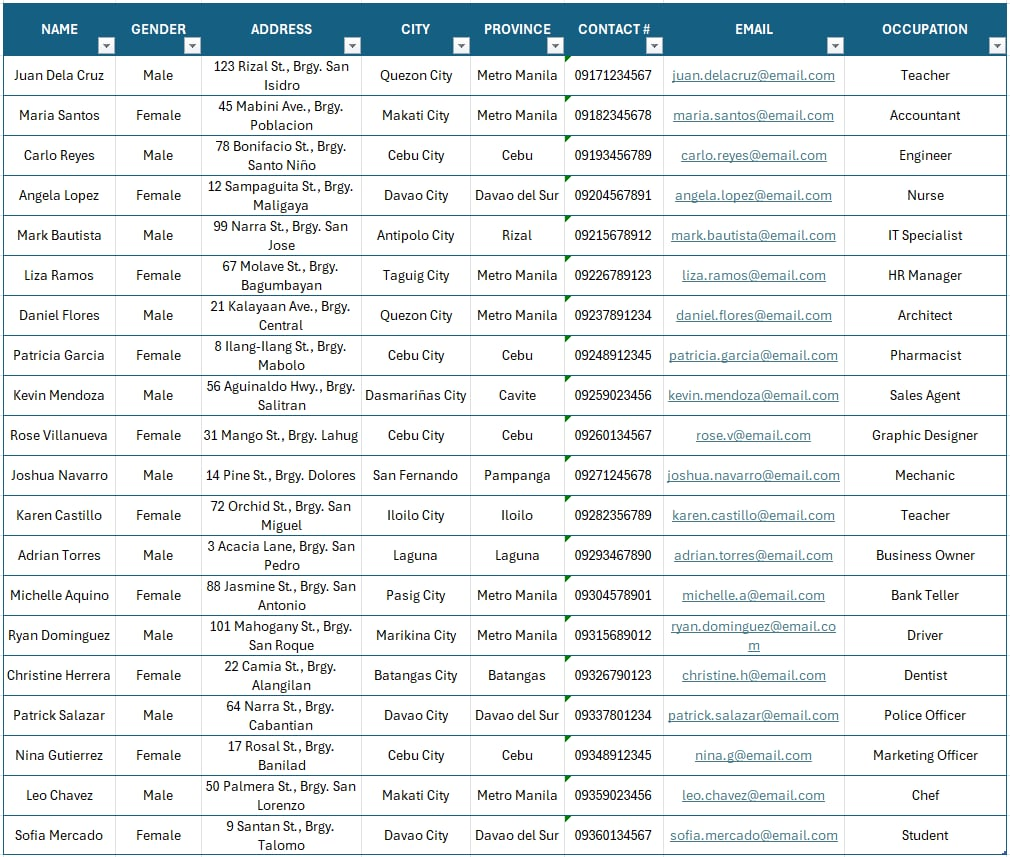 | NAME | GENDER | ADDRESS | CITY | PROVINCE | CONTACT # | EMAIL | OCCUPATION |
|---|---|---|---|---|---|---|---|
| Juan Dela Cruz | Male | 123 Rizal St., Brgy. San Isidro | Quezon City | Metro Manila | 09171234567 | juan.delacruz@email.com | Teacher |
| Maria Santos | Female | 45 Mabini Ave., Brgy. Poblacion | Makati City | Metro Manila | 09182345678 | maria.santos@email.com | Accountant |
| Carlo Reyes | Male | 78 Bonifacio St., Brgy. Santo Niño | Cebu City | Cebu | 09193456789 | carlo.reyes@email.com | Engineer |
| Angela Lopez | Female | 12 Sampaguita St., Brgy. Maligaya | Davao City | Davao del Sur | 09204567891 | angela.lopez@email.com | Nurse |
| Mark Bautista | Male | 99 Narra St., Brgy. San Jose | Antipolo City | Rizal | 09215678912 | mark.bautista@email.com | IT Specialist |
| Liza Ramos | Female | 67 Molave St., Brgy. Bagumbayan | Taguig City | Metro Manila | 09226789123 | liza.ramos@email.com | HR Manager |
| Daniel Flores | Male | 21 Kalayaan Ave., Brgy. Central | Quezon City | Metro Manila | 09237891234 | daniel.flores@email.com | Architect |
| Patricia Garcia | Female | 8 Ilang-Ilang St., Brgy. Mabolo | Cebu City | Cebu | 09248912345 | patricia.garcia@email.com | Pharmacist |
| Kevin Mendoza | Male | 56 Aguinaldo Hwy., Brgy. Salitran | Dasmariñas City | Cavite | 09259023456 | kevin.mendoza@email.com | Sales Agent |
| Rose Villanueva | Female | 31 Mango St., Brgy. Lahug | Cebu City | Cebu | 09260134567 | rose.v@email.com | Graphic Designer |
| Joshua Navarro | Male | 14 Pine St., Brgy. Dolores | San Fernando | Pampanga | 09271245678 | joshua.navarro@email.com | Mechanic |
| Karen Castillo | Female | 72 Orchid St., Brgy. San Miguel | Iloilo City | Iloilo | 09282356789 | karen.castillo@email.com | Teacher |
| Adrian Torres | Male | 3 Acacia Lane, Brgy. San Pedro | Laguna | Laguna | 09293467890 | adrian.torres@email.com | Business Owner |
| Michelle Aquino | Female | 88 Jasmine St., Brgy. San Antonio | Pasig City | Metro Manila | 09304578901 | michelle.a@email.com | Bank Teller |
| Ryan Dominguez | Male | 101 Mahogany St., Brgy. San Roque | Marikina City | Metro Manila | 09315689012 | ryan.dominguez@email.com | Driver |
| Christine Herrera | Female | 22 Camia St., Brgy. Alangilan | Batangas City | Batangas | 09326790123 | christine.h@email.com | Dentist |
| Patrick Salazar | Male | 64 Narra St., Brgy. Cabantian | Davao City | Davao del Sur | 09337801234 | patrick.salazar@email.com | Police Officer |
| Nina Gutierrez | Female | 17 Rosal St., Brgy. Banilad | Cebu City | Cebu | 09348912345 | nina.g@email.com | Marketing Officer |
| Leo Chavez | Male | 50 Palmera St., Brgy. San Lorenzo | Makati City | Metro Manila | 09359023456 | leo.chavez@email.com | Chef |
| Sofia Mercado | Female | 9 Santan St., Brgy. Talomo | Davao City | Davao del Sur | 09360134567 | sofia.mercado@email.com | Student |